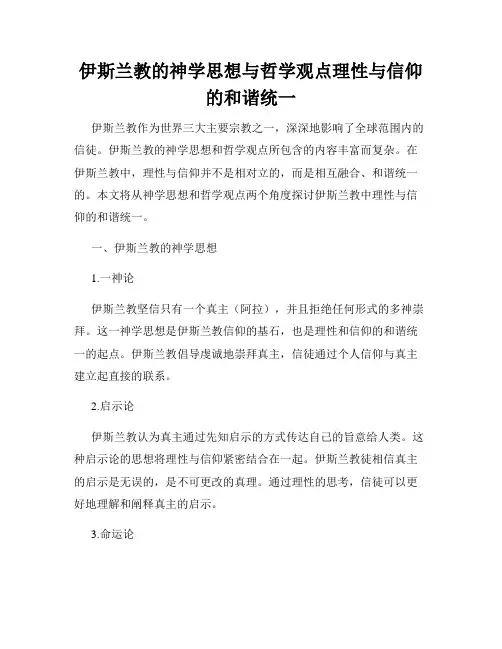 伊斯兰教的神学思想与哲学观点理性与信仰的和谐统一

伊斯兰教作为世界三大主要宗教之一，深深地影响了全球范围内的信徒。伊斯兰教的神学思想和哲学观点所包含的内容丰富而复杂。在伊斯兰教中，理性与信仰并不是相对立的，而是相互融合、和谐统一的。本文将从神学思想和哲学观点两个角度探讨伊斯兰教中理性与信仰的和谐统一。

一、伊斯兰教的神学思想

1.一神论

伊斯兰教坚信只有一个真主（阿拉），并且拒绝任何形式的多神崇拜。这一神学思想是伊斯兰教信仰的基石，也是理性和信仰的和谐统一的起点。伊斯兰教倡导虔诚地崇拜真主，信徒通过个人信仰与真主建立起直接的联系。

2.启示论

伊斯兰教认为真主通过先知启示的方式传达自己的旨意给人类。这种启示论的思想将理性与信仰紧密结合在一起。伊斯兰教徒相信真主的启示是无误的，是不可更改的真理。通过理性的思考，信徒可以更好地理解和阐释真主的启示。

3.命运论